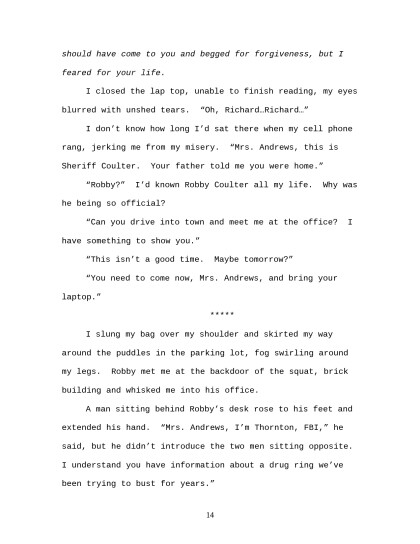 should have come to you and begged for forgiveness, but I feared for your life.

I closed the lap top, unable to finish reading, my eyes blurred with unshed tears. “Oh, Richard…Richard…”

I don’t know how long I’d sat there when my cell phone rang, jerking me from my misery. “Mrs. Andrews, this is Sheriff Coulter. Your father told me you were home.”

“Robby?” I’d known Robby Coulter all my life. Why was he being so official?

“Can you drive into town and meet me at the office? I have something to show you.”

“This isn’t a good time. Maybe tomorrow?”

“You need to come now, Mrs. Andrews, and bring your laptop.”

*****

I slung my bag over my shoulder and skirted my way around the puddles in the parking lot, fog swirling around my legs. Robby met me at the backdoor of the squat, brick building and whisked me into his office.

A man sitting behind Robby’s desk rose to his feet and extended his hand. “Mrs. Andrews, I’m Thornton, FBI,” he said, but he didn’t introduce the two men sitting opposite. I understand you have information about a drug ring we’ve been trying to bust for years.”

14